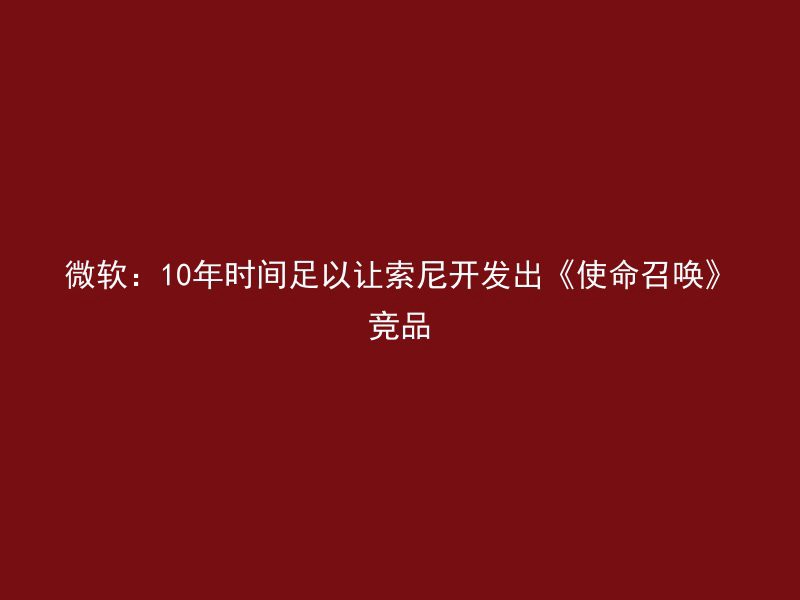 微软：10年时间足以让索尼开发出《使命召唤》竞品